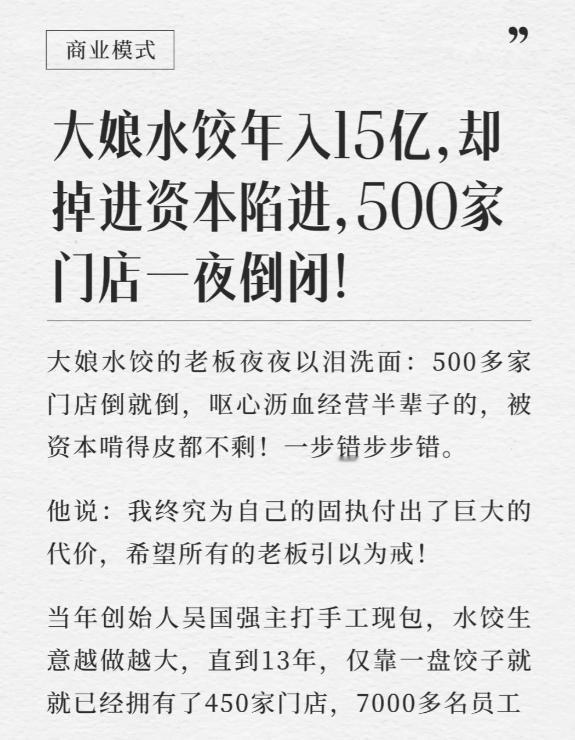 商业模式

”

大娘水饺年入15亿，却掉进资本陷进，500家门店一夜倒闭！

大娘水饺的老板夜夜以泪洗面：500多家门店倒就倒，呕心沥血经营半辈子的，被资本啃得皮都不剩！一步错步步错。

他说：我终究为自己的固执付出了巨大的代价，希望所有的老板引以为戒！

当年创始人吴国强主打手工现包，水饺生意越做越大，直到13年，仅靠一盘饺子就就已经拥有了450家门店，7000多名员工